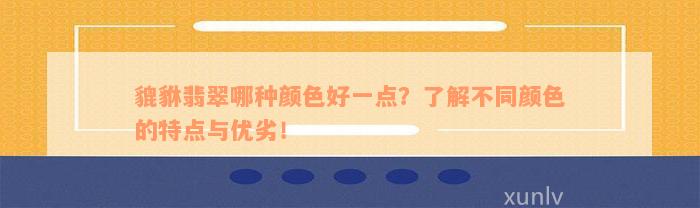 貔貅翡翠哪种颜色好一点？了解不同颜色的特点与优劣！

xunlv